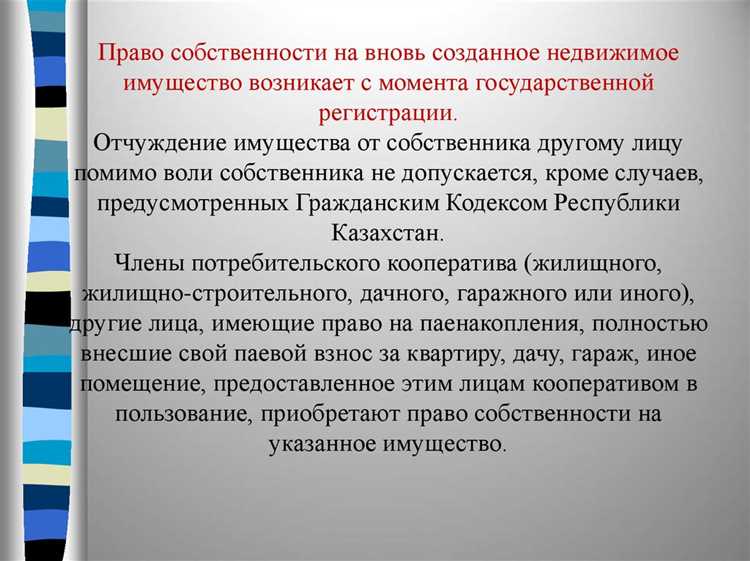 Право собственности на вновь созданное недвижимое имущество возникает с момента государственной регистрации.

Отчуждение имущества от собственника другому лицу помимо воли собственника не допускается, кроме случаев, предусмотренных Гражданским Кодексом Республики Казахстан.

Члены потребительского кооператива (жилищного, жилищно-строительного, дачного, гаражного или иного), другие лица, имеющие право на паенакопления, полностью внесшие свой паевой взнос за квартиру, дачу, гараж, иное помещение, предоставленное этим лицам кооперативом в пользование, приобретают право собственности на указанное имущество.